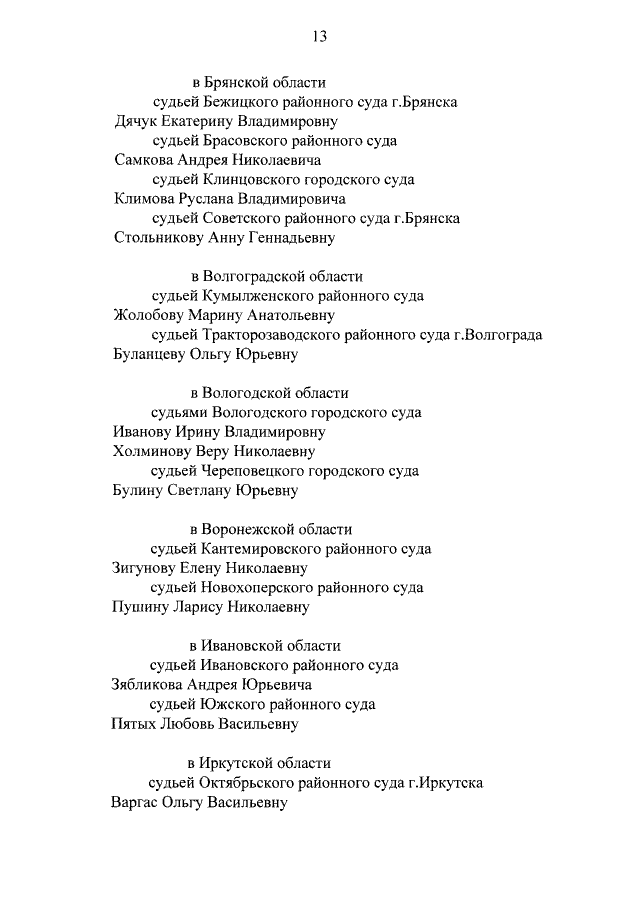 13

в Брянской области

судьей Бежицкого районного суда г.Брянска

Дячук Екатерину Владимировну

судьей Брасовского районного суда

Самкова Андрея Николаевича

судьей Клинцовского городского суда

Климова Руслана Владимировича

судьей Советского районного суда г.Брянска

Стольникову Анну Геннадьевну

в Волгоградской области

судьей Кумылженского районного суда

Жолобову Марину Анатольевну

судьей Тракторозаводского районного суда г.Волгограда

Буланцеву Ольгу Юрьевну

в Вологодской области

судьями Вологодского городского суда

Иванову Ирину Владимировну

Холминову Веру Николаевну

судьей Череповецкого городского суда

Булину Светлану Юрьевну

в Воронежской области

судьей Кантемировского районного суда

Зигунову Елену Николаевну

судьей Новохоперского районного суда

Пушину Ларису Николаевну

в Ивановской области

судьей Ивановского районного суда

Зябликова Андрея Юрьевича

судьей Южского районного суда

Пятых Любовь Васильевну

в Иркутской области

судьей Октябрьского районного суда г.Иркутска

Варгас Ольгу Васильевну